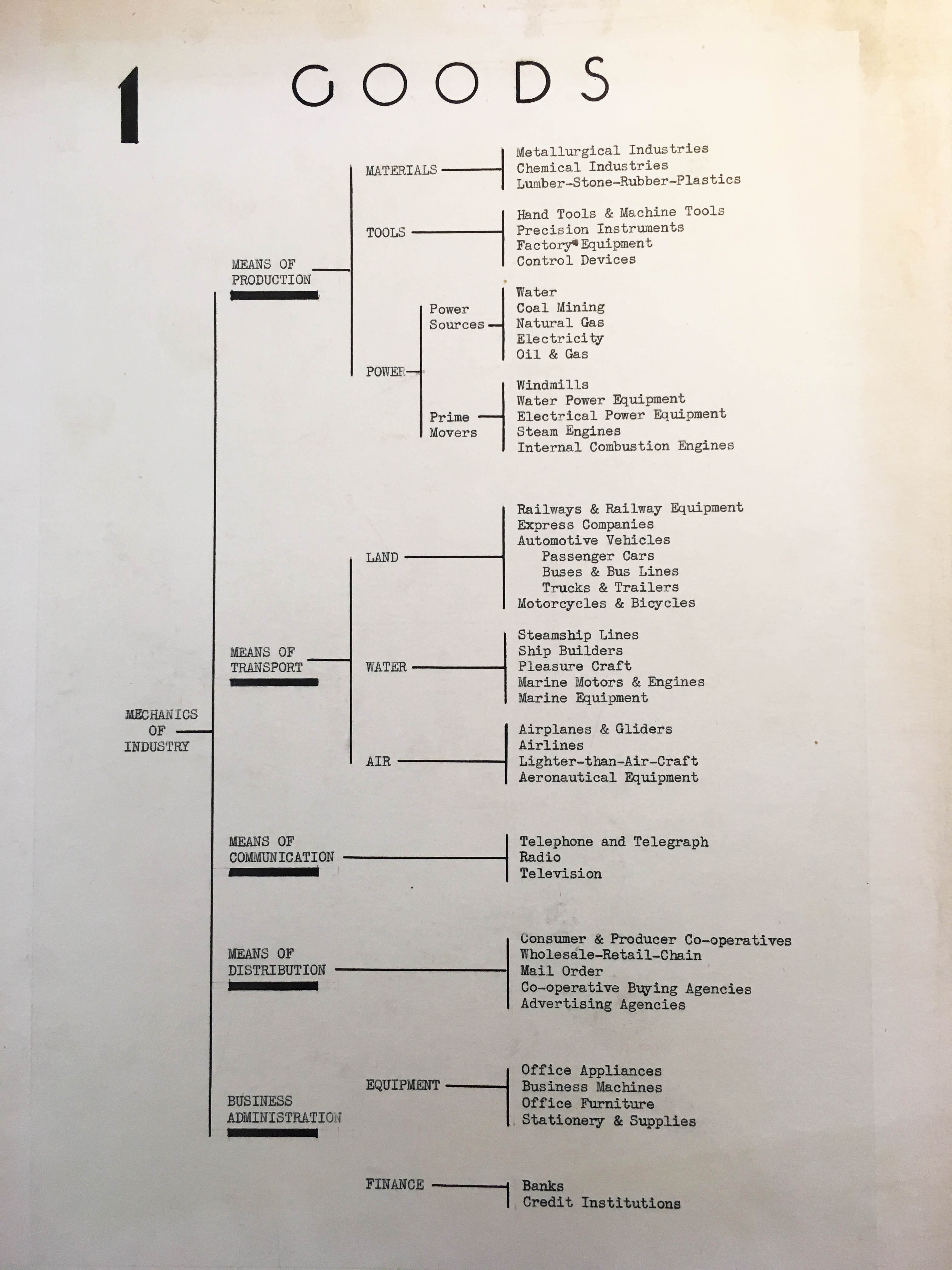 1 GOODS

MECHANICS OF INDUSTRY

MEANS OF PRODUCTION

MATERIALS
Metallurgical Industries
Chemical Industries
Lumber-Stone-Rubber-Plastics

TOOLS
Hand Tools & Machine Tools
Precision Instruments
Factory Equipment
Control Devices

POWER
Power Sources
Water
Coal Mining
Natural Gas
Electricity
Oil & Gas

Prime Movers
Windmills
Water Power Equipment
Electrical Power Equipment
Steam Engines
Internal Combustion Engines

MEANS OF TRANSPORT

LAND
Railways & Railway Equipment
Express Companies
Automotive Vehicles
Passenger Cars
Buses & Bus Lines
Trucks & Trailers
Motorcycles & Bicycles

WATER
Steamship Lines
Ship Builders
Pleasure Craft
Marine Motors & Engines
Marine Equipment

AIR
Airplanes & Gliders
Airlines
Lighter-than-Air-Craft
Aeronautical Equipment

MEANS OF COMMUNICATION
Telephone and Telegraph
Radio
Television

MEANS OF DISTRIBUTION
Consumer & Producer Co-operatives
Wholesale-Retail-Chain
Mail Order
Co-operative Buying Agencies
Advertising Agencies

BUSINESS ADMINISTRATION

EQUIPMENT
Office Appliances
Business Machines
Office Furniture
Stationery & Supplies

FINANCE
Banks
Credit Institutions